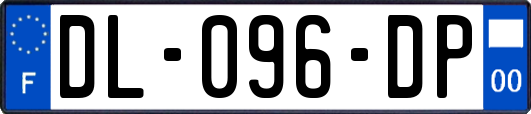 F
DL-096-DP
00